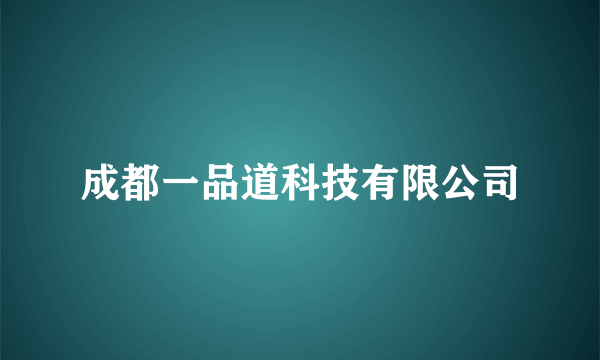 成都一品道科技有限公司